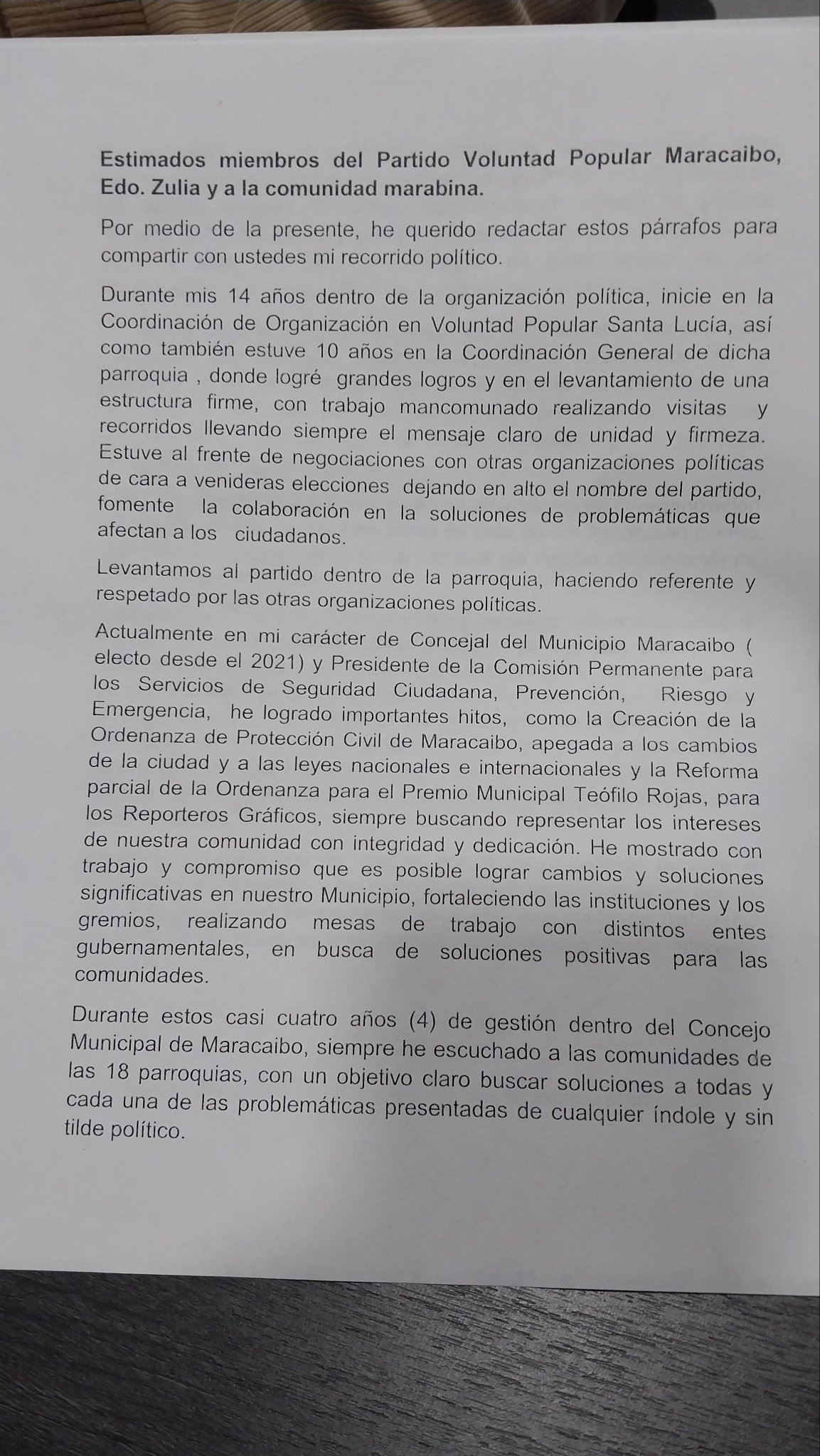 Estimados miembros del Partido Voluntad Popular Maracaibo, Edo. Zulia y a la comunidad marabina.

Por medio de la presente, he querido redactar estos párrafos para compartir con ustedes mi recorrido político.

Durante mis 14 años dentro de la organización política, inicie en la Coordinación de Organización en Voluntad Popular Santa Lucía, así como también estuve 10 años en la Coordinación General de dicha parroquia , donde logré grandes logros y en el levantamiento de una estructura firme, con trabajo mancomunado realizando visitas y recorridos llevando siempre el mensaje claro de unidad y firmeza. Estuve al frente de negociaciones con otras organizaciones políticas de cara a venideras elecciones dejando en alto el nombre del partido, fomente la colaboración en la soluciones de problemáticas que afectan a los ciudadanos.

Levantamos al partido dentro de la parroquia, haciendo referente y respetado por las otras organizaciones políticas.

Actualmente en mi carácter de Concejal del Municipio Maracaibo ( electo desde el 2021) y Presidente de la Comisión Permanente para los Servicios de Seguridad Ciudadana, Prevención, Riesgo y Emergencia, he logrado importantes hitos, como la Creación de la Ordenanza de Protección Civil de Maracaibo, apegada a los cambios de la ciudad y a las leyes nacionales e internacionales y la Reforma parcial de la Ordenanza para el Premio Municipal Teófilo Rojas, para los Reporteros Gráficos, siempre buscando representar los intereses de nuestra comunidad con integridad y dedicación. He mostrado con trabajo y compromiso que es posible lograr cambios y soluciones significativas en nuestro Municipio, fortaleciendo las instituciones y los gremios, realizando mesas de trabajo con distintos entes gubernamentales, en busca de soluciones positivas para las comunidades.

Durante estos casi cuatro años (4) de gestión dentro del Concejo Municipal de Maracaibo, siempre he escuchado a las comunidades de las 18 parroquias, con un objetivo claro buscar soluciones a todas y cada una de las problemáticas presentadas de cualquier índole y sin tilde político.